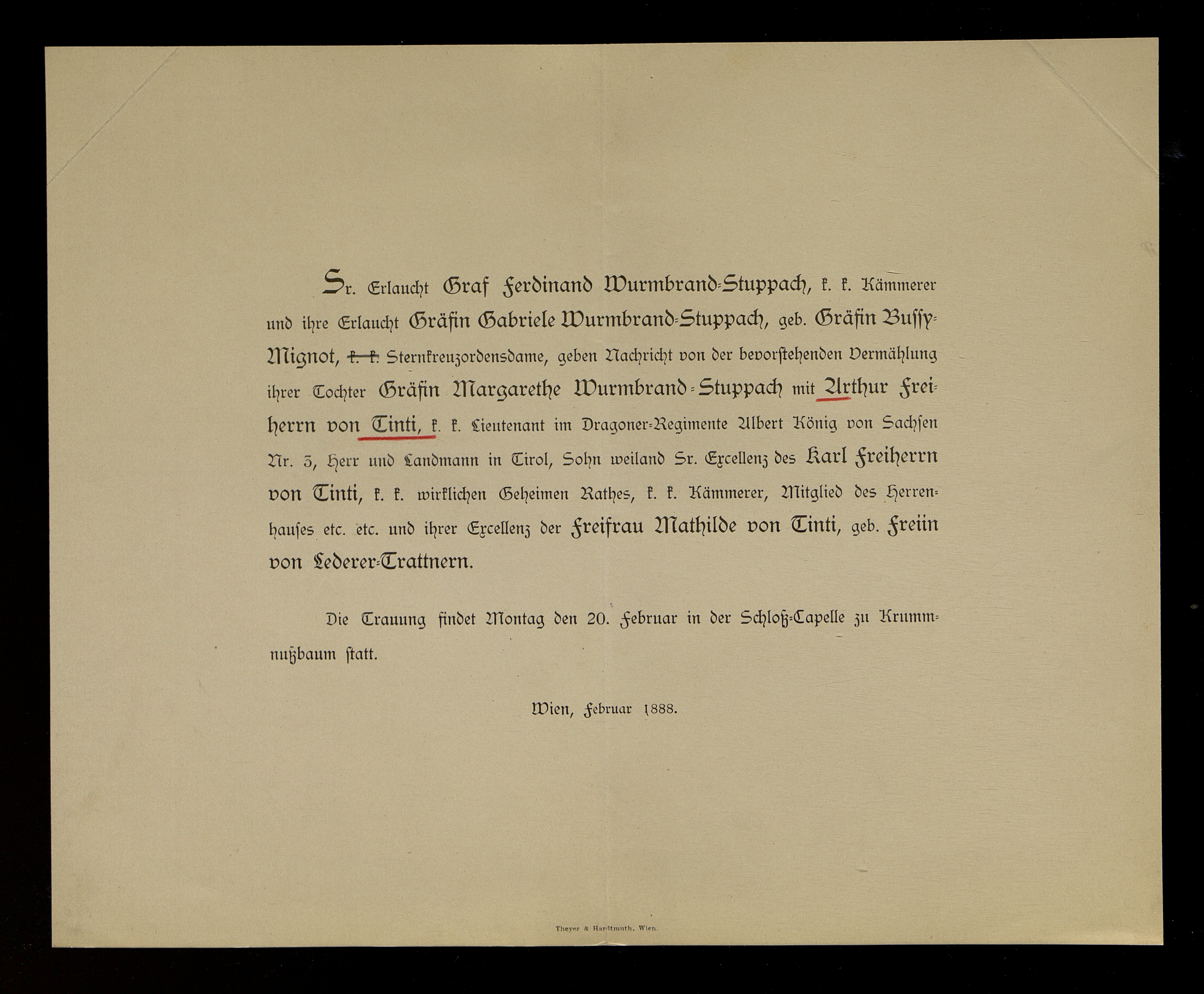 Sr. Erlaucht Graf Ferdinand Wurmbrand-Stuppach, k. k. Kämmerer und ihre Erlaucht Gräfin Gabriele Wurmbrand-Stuppach, geb. Gräfin Bussy-Mignot, k. k. Sternkreuzordensdame, geben Nachricht von der bevorstehenden Vermählung ihrer Tochter Gräfin Margarethe Wurmbrand-Stuppach mit Arthur Freiherrn von Tinti, k. k. Lieutenant im Dragoner-Regimente Albert König von Sachsen Nr. 3, Herr und Landmann in Tirol, Sohn weiland Sr. Excellenz des Karl Freiherrn von Tinti, k. k. wirklichen Geheimen Rathes, k. k. Kämmerer, Mitglied des Herrenhauses etc. etc. und ihrer Excellenz der Freifrau Mathilde von Tinti, geb. Freiin von Lederer-Trattnern.

Die Trauung findet Montag den 20. Februar in der Schloß-Capelle zu Krummnußbaum statt.

Wien, Februar 1888.

Theyer & Hardtmuth, Wien.